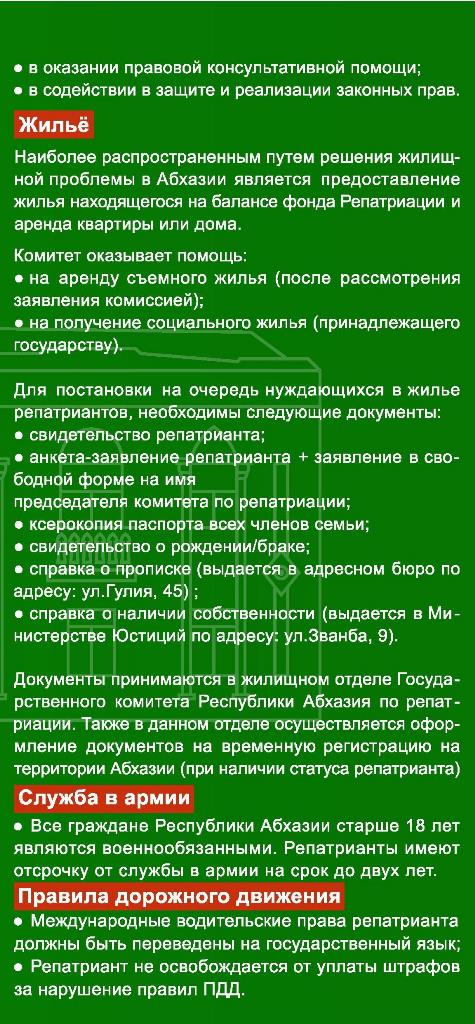 ● в оказании правовой консультативной помощи;
● в содействии в защите и реализации законных прав.

Жильё

Наиболее распространенным путем решения жилищной проблемы в Абхазии является предоставление жилья находящегося на балансе фонда Репатриации и аренда квартиры или дома.

Комитет оказывает помощь:
● на аренду съемного жилья (после рассмотрения заявления комиссией);
● на получение социального жилья (принадлежащего государству).

Для постановки на очередь нуждающихся в жилье репатриантов, необходимы следующие документы:
● свидетельство репатрианта;
● анкета-заявление репатрианта + заявление в свободной форме на имя председателя комитета по репатриации;
● ксерокопия паспорта всех членов семьи;
● свидетельство о рождении/браке;
● справка о прописке (выдается в адресном бюро по адресу: ул.Гулия, 45) ;
● справка о наличии собственности (выдается в Министерстве Юстиций по адресу: ул.Званба, 9).

Документы принимаются в жилищном отделе Государственного комитета Республики Абхазия по репатриации. Также в данном отделе осуществляется оформление документов на временную регистрацию на территории Абхазии (при наличии статуса репатрианта)

Служба в армии

● Все граждане Республики Абхазии старше 18 лет являются военнообязанными. Репатрианты имеют отсрочку от службы в армии на срок до двух лет.

Правила дорожного движения

● Международные водительские права репатрианта должны быть переведены на государственный язык;
● Репатриант не освобождается от уплаты штрафов за нарушение правил ПДД.